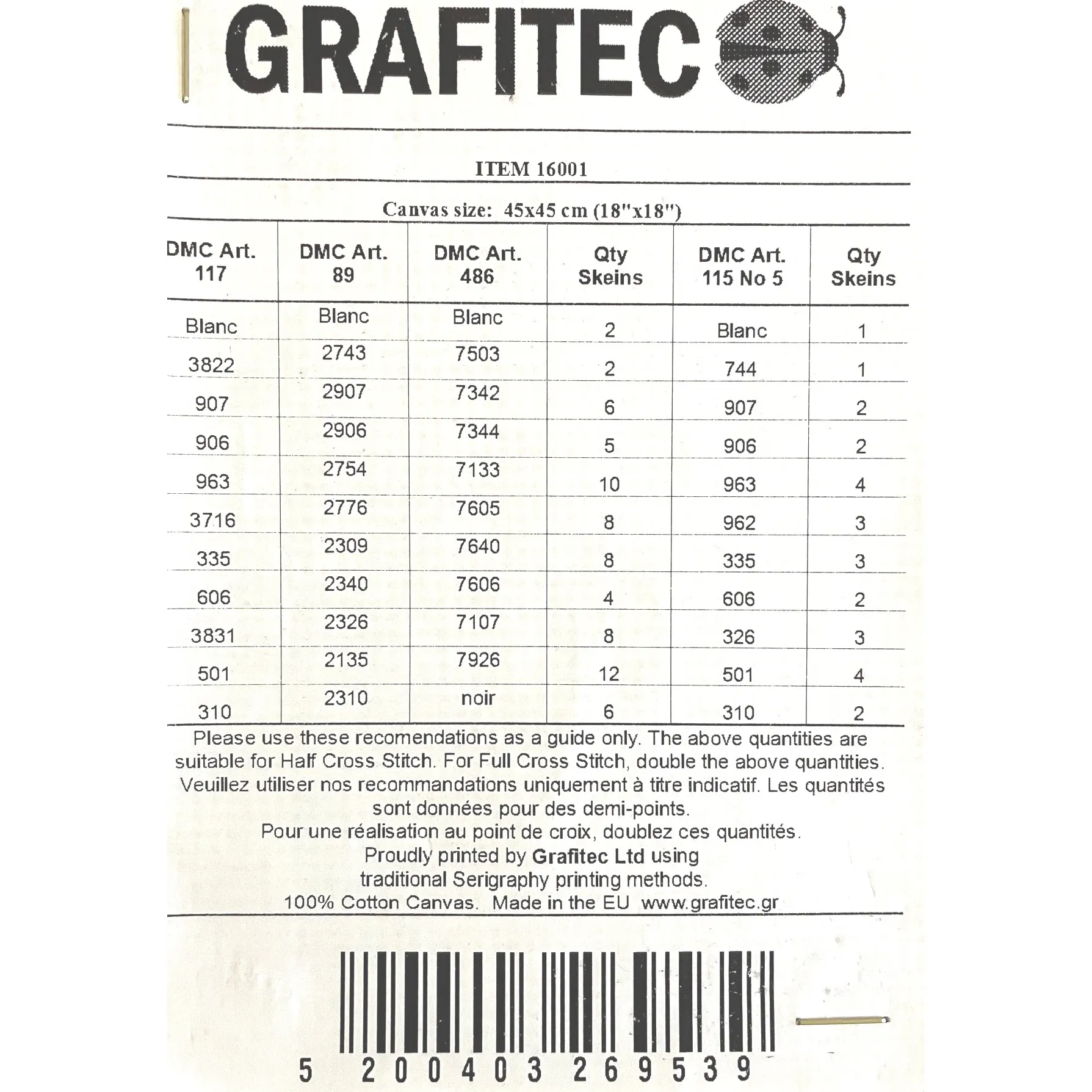 GRAFITEC

ITEM 16001

Canvas size: 45x45 cm (18"x18")

| DMC Art. 117 | DMC Art. 89 | DMC Art. 486 | Qty Skeins | DMC Art. 115 No 5 | Qty Skeins |
|---|---|---|---|---|---|
| Blanc | Blanc | Blanc | 2 | Blanc | 1 |
| 3822 | 2743 | 7503 | 2 | 744 | 1 |
| 907 | 2907 | 7342 | 6 | 907 | 2 |
| 906 | 2906 | 7344 | 5 | 906 | 2 |
| 963 | 2754 | 7133 | 10 | 963 | 4 |
| 3716 | 2776 | 7605 | 8 | 962 | 3 |
| 335 | 2309 | 7640 | 8 | 335 | 3 |
| 606 | 2340 | 7606 | 4 | 606 | 2 |
| 3831 | 2326 | 7107 | 8 | 326 | 3 |
| 501 | 2135 | 7926 | 12 | 501 | 4 |
| 310 | 2310 | noir | 6 | 310 | 2 |

Please use these recomendations as a guide only. The above quantities are suitable for Half Cross Stitch. For Full Cross Stitch, double the above quantities.
Veuillez utiliser nos recommandations uniquement à titre indicatif. Les quantités sont données pour des demi-points.
Pour une réalisation au point de croix, doublez ces quantités.
Proudly printed by Grafitec Ltd using traditional Serigraphy printing methods.
100% Cotton Canvas. Made in the EU www.grafitec.gr

5 200403 269539